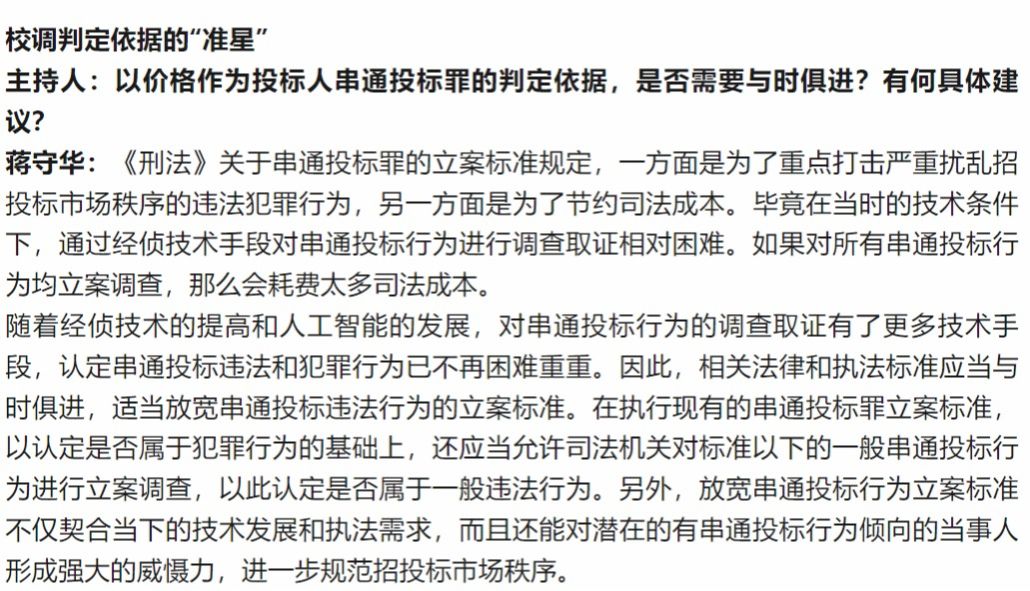 校调判定依据的“准星”
主持人：以价格作为投标人串通投标罪的判定依据，是否需要与时俱进？有何具体建议？
蒋守华：《刑法》关于串通投标罪的立案标准规定，一方面是为了重点打击严重扰乱招投标市场秩序的违法犯罪行为，另一方面是为了节约司法成本。毕竟在当时的技术条件下，通过经侦技术手段对串通投标行为进行调查取证相对困难。如果对所有串通投标行为均立案调查，那么会耗费太多司法成本。
随着经侦技术的提高和人工智能的发展，对串通投标行为的调查取证有了更多技术手段，认定串通投标违法和犯罪行为已不再困难重重。因此，相关法律和执法标准应当与时俱进，适当放宽串通投标违法行为的立案标准。在执行现有的串通投标罪立案标准，以认定是否属于犯罪行为的基础上，还应当允许司法机关对标准以下的一般串通投标行为进行立案调查，以此认定是否属于一般违法行为。另外，放宽串通投标行为立案标准不仅契合当下的技术发展和执法需求，而且还能对潜在的有串通投标行为倾向的当事人形成强大的威慑力，进一步规范招投标市场秩序。